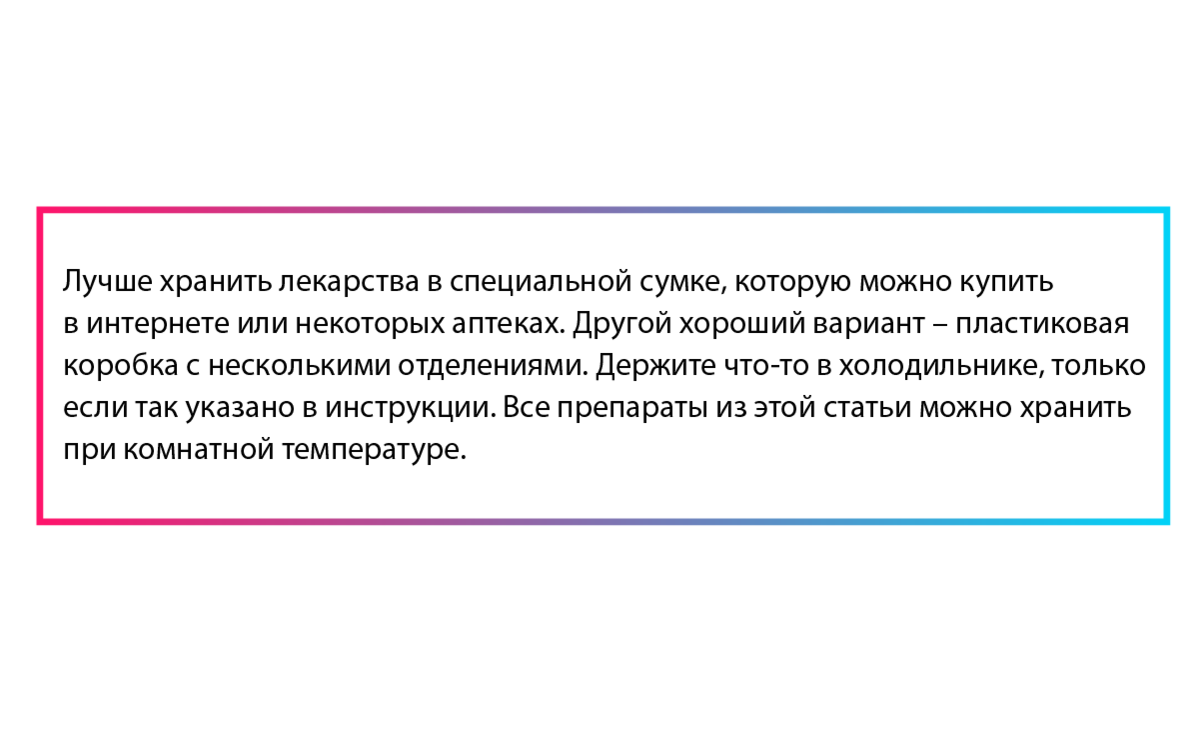 Лучше хранить лекарства в специальной сумке, которую можно купить в интернете или некоторых аптеках. Другой хороший вариант – пластиковая коробка с несколькими отделениями. Держите что-то в холодильнике, только если так указано в инструкции. Все препараты из этой статьи можно хранить при комнатной температуре.